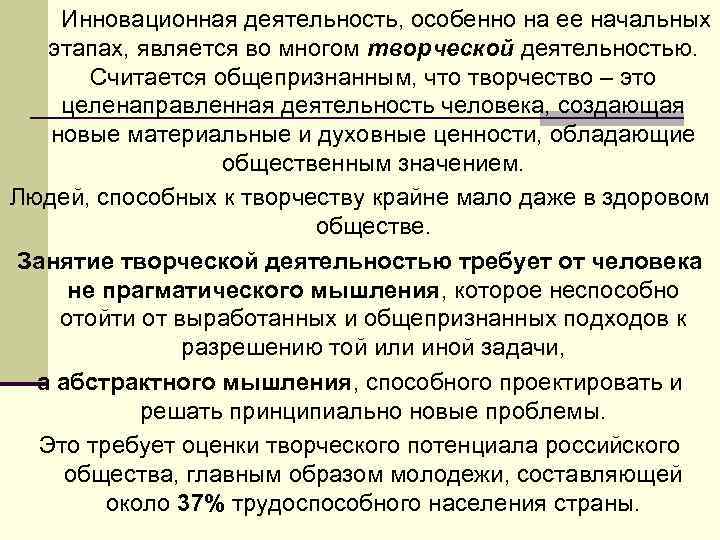 Инновационная деятельность, особенно на ее начальных этапах, является во многом творческой деятельностью. Считается общепризнанным, что творчество – это целенаправленная деятельность человека, создающая новые материальные и духовные ценности, обладающие общественным значением.

Людей, способных к творчеству крайне мало даже в здоровом обществе.

Занятие творческой деятельностью требует от человека не прагматического мышления, которое неспособно отойти от выработанных и общепризнанных подходов к разрешению той или иной задачи,

а абстрактного мышления, способного проектировать и решать принципиально новые проблемы.

Это требует оценки творческого потенциала российского общества, главным образом молодежи, составляющей около 37% трудоспособного населения страны.